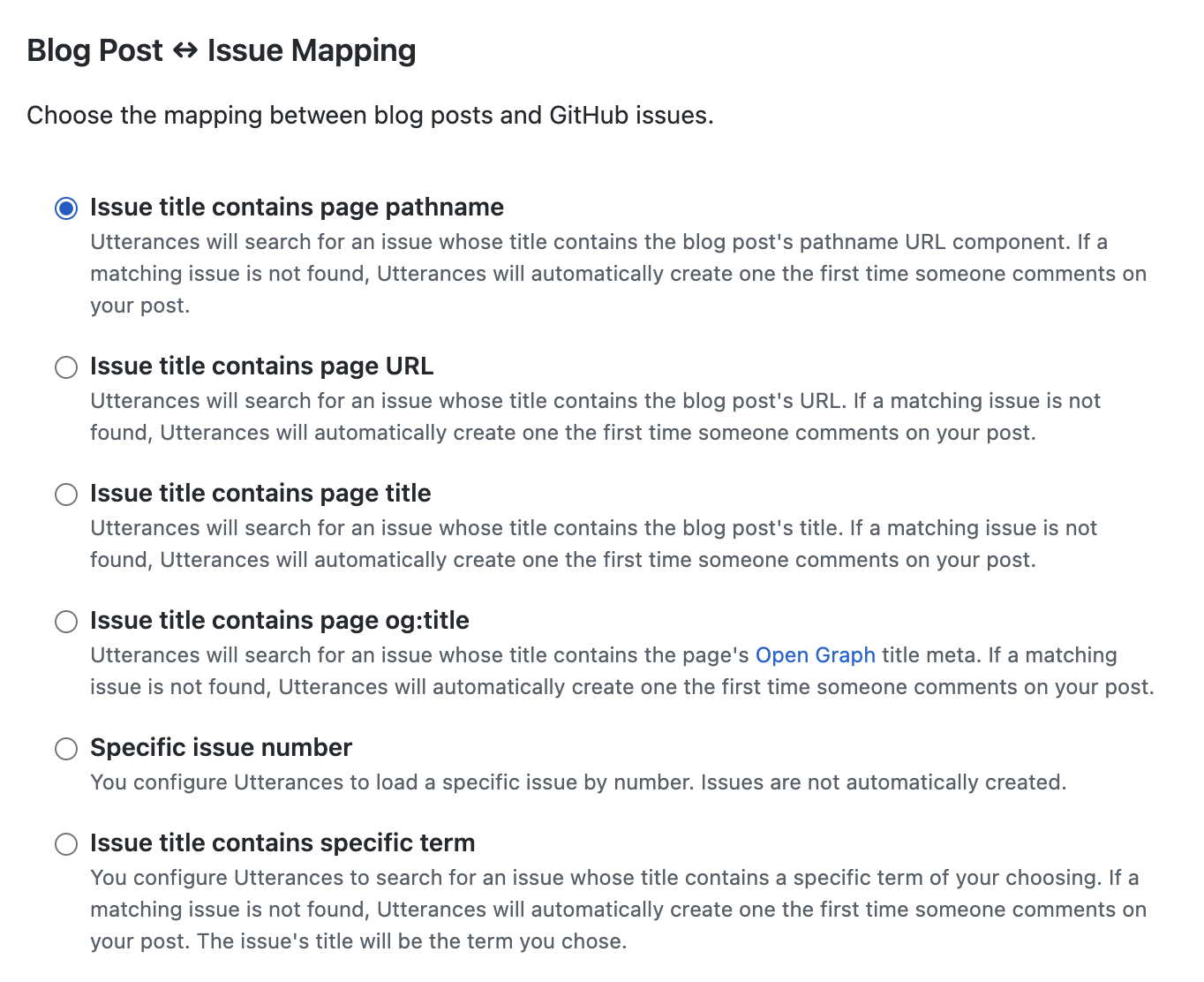 Blog Post ↔ Issue Mapping

Choose the mapping between blog posts and GitHub issues.

Issue title contains page pathname
Utterances will search for an issue whose title contains the blog post's pathname URL component. If a matching issue is not found, Utterances will automatically create one the first time someone comments on your post.

Issue title contains page URL
Utterances will search for an issue whose title contains the blog post's URL. If a matching issue is not found, Utterances will automatically create one the first time someone comments on your post.

Issue title contains page title
Utterances will search for an issue whose title contains the blog post's title. If a matching issue is not found, Utterances will automatically create one the first time someone comments on your post.

Issue title contains page og:title
Utterances will search for an issue whose title contains the page's Open Graph title meta. If a matching issue is not found, Utterances will automatically create one the first time someone comments on your post.

Specific issue number
You configure Utterances to load a specific issue by number. Issues are not automatically created.

Issue title contains specific term
You configure Utterances to search for an issue whose title contains a specific term of your choosing. If a matching issue is not found, Utterances will automatically create one the first time someone comments on your post. The issue's title will be the term you chose.